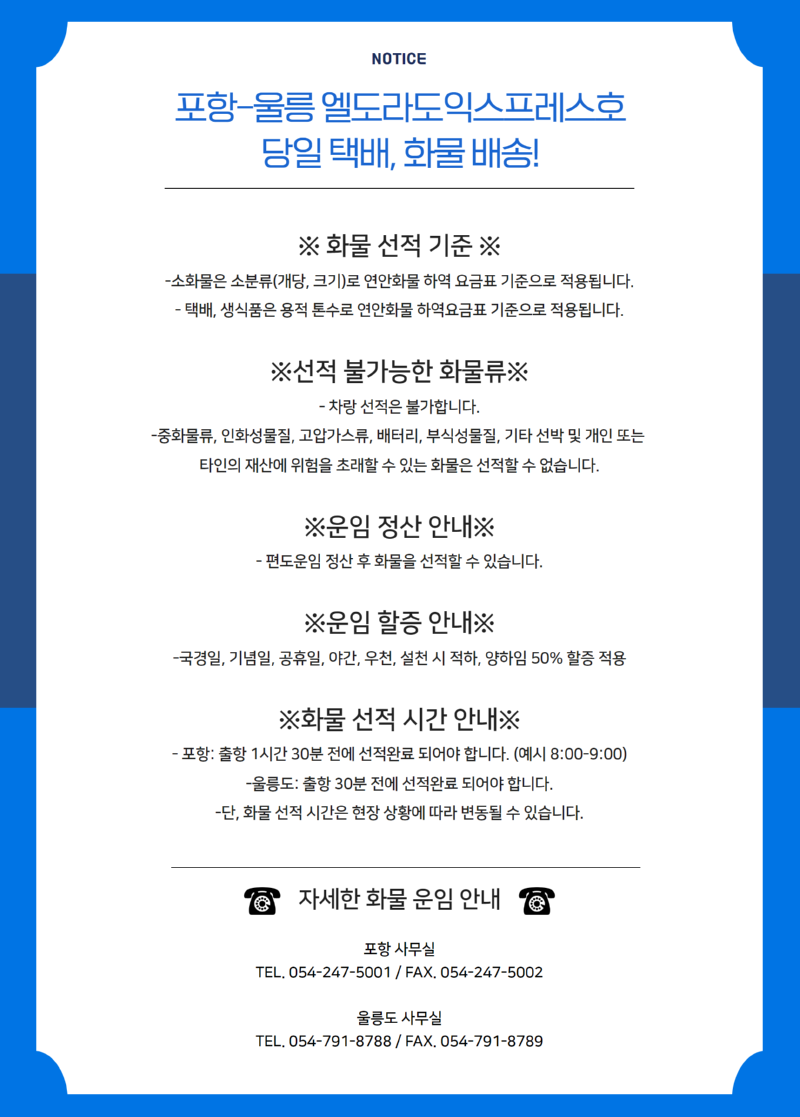 NOTICE

포항-울릉 엘도라도익스프레스호
당일 택배, 화물 배송!

※ 화물 선적 기준 ※

-소화물은 소분류(개당, 크기)로 연안화물 하역 요금표 기준으로 적용됩니다.
- 택배, 생식품은 용적 톤수로 연안화물 하역요금표 기준으로 적용됩니다.

※선적 불가능한 화물류※

- 차량 선적은 불가합니다.
-중화물류, 인화성물질, 고압가스류, 배터리, 부식성물질, 기타 선박 및 개인 또는 타인의 재산에 위험을 초래할 수 있는 화물은 선적할 수 없습니다.

※운임 정산 안내※

- 편도운임 정산 후 화물을 선적할 수 있습니다.

※운임 할증 안내※

-국경일, 기념일, 공휴일, 야간, 우천, 설천 시 적하, 양하임 50% 할증 적용

※화물 선적 시간 안내※

- 포항: 출항 1시간 30분 전에 선적완료 되어야 합니다. (예시 8:00-9:00)
-울릉도: 출항 30분 전에 선적완료 되어야 합니다.
-단, 화물 선적 시간은 현장 상황에 따라 변동될 수 있습니다.

☎ 자세한 화물 운임 안내 ☎

포항 사무실
TEL. 054-247-5001 / FAX. 054-247-5002

울릉도 사무실
TEL. 054-791-8788 / FAX. 054-791-8789